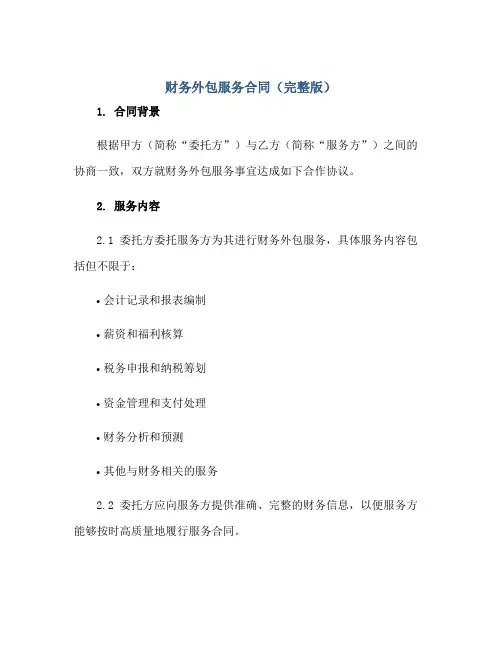 财务外包服务合同（完整版）

1. 合同背景

根据甲方（简称“委托方”）与乙方（简称“服务方”）之间的协商一致，双方就财务外包服务事宜达成如下合作协议。

2. 服务内容

2.1 委托方委托服务方为其进行财务外包服务，具体服务内容包括但不限于：

• 会计记录和报表编制

• 薪资和福利核算

• 税务申报和纳税筹划

• 资金管理和支付处理

• 财务分析和预测

• 其他与财务相关的服务

2.2 委托方应向服务方提供准确、完整的财务信息，以便服务方能够按时高质量地履行服务合同。